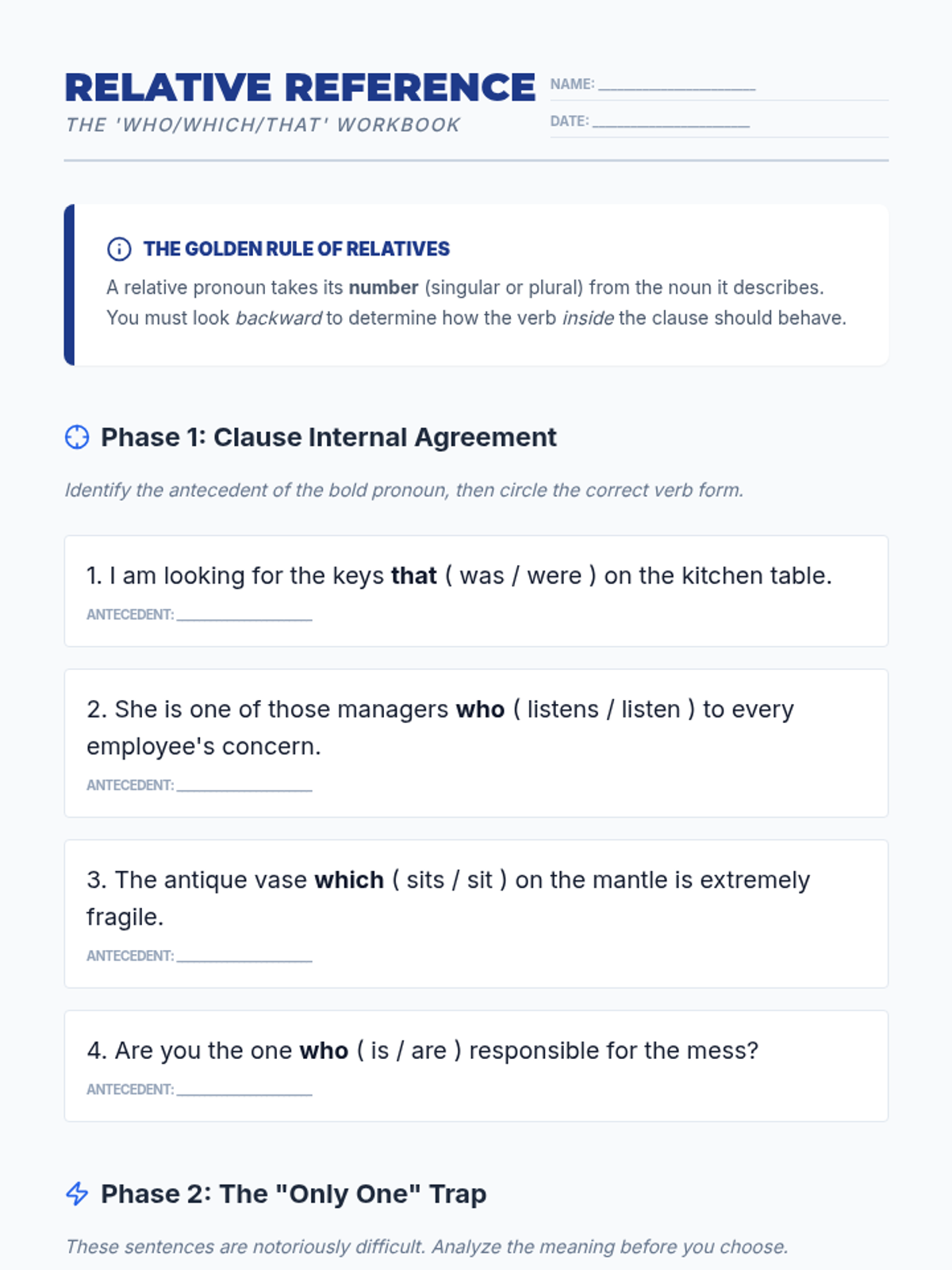 RELATIVE REFERENCE
THE 'WHO/WHICH/THAT' WORKBOOK

NAME: ____
DATE: ____

THE GOLDEN RULE OF RELATIVES

A relative pronoun takes its number (singular or plural) from the noun it describes. You must look backward to determine how the verb inside the clause should behave.

Phase 1: Clause Internal Agreement

Identify the antecedent of the bold pronoun, then circle the correct verb form.

1. I am looking for the keys that ( was / were ) on the kitchen table.
ANTECEDENT: ____

2. She is one of those managers who ( listens / listen ) to every employee's concern.
ANTECEDENT: ____

3. The antique vase which ( sits / sit ) on the mantle is extremely fragile.
ANTECEDENT: ____

4. Are you the one who ( is / are ) responsible for the mess?
ANTECEDENT: ____

Phase 2: The "Only One" Trap

These sentences are notoriously difficult. Analyze the meaning before you choose.